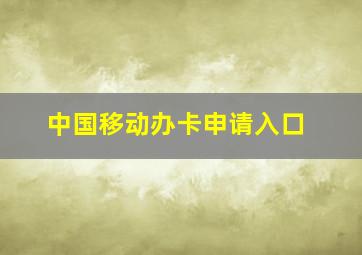 中国移动办卡申请入口